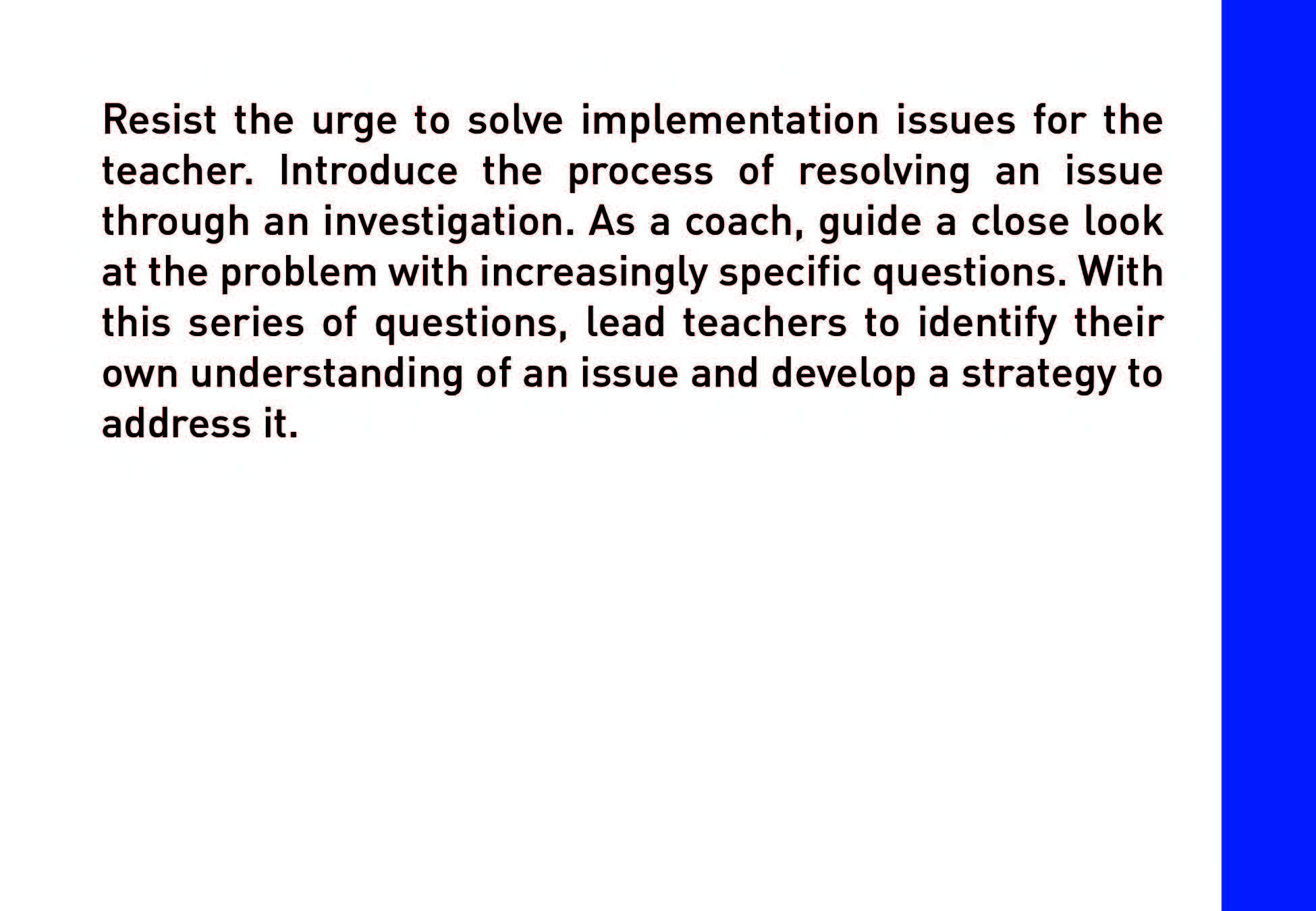 Resist the urge to solve implementation issues for the teacher. Introduce the process of resolving an issue through an investigation. As a coach, guide a close look at the problem with increasingly specific questions. With this series of questions, lead teachers to identify their own understanding of an issue and develop a strategy to address it.